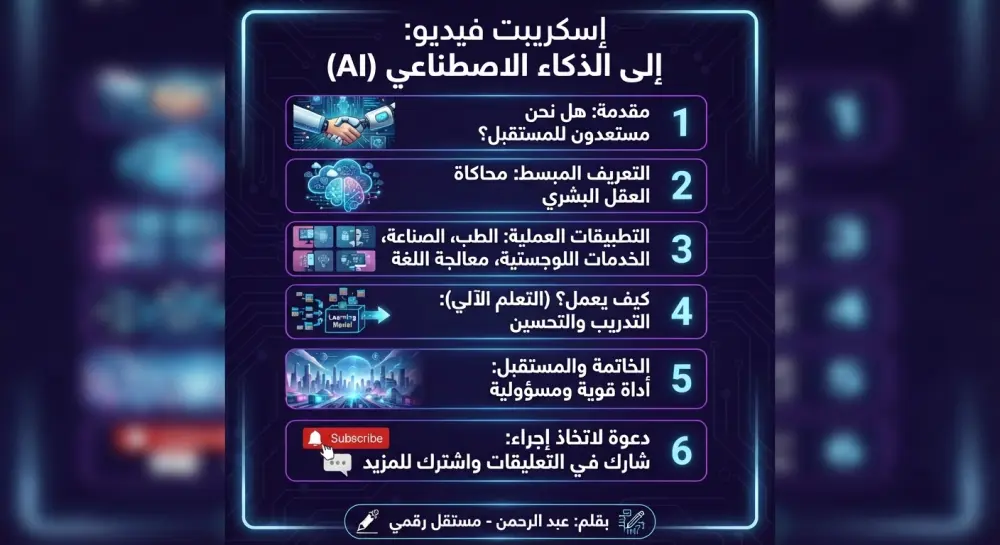 إسكريبت فيديو:
إلى الذكاء الاصطناعي (AI)

1 مقدمة: هل نحن مستعدون للمستقبل؟

2 التعريف المبسط: محاكاة العقل البشري

3 التطبيقات العملية: الطب، الصناعة، الخدمات اللوجستية، معالجة اللغة

4 كيف يعمل؟ (التعلم الآلي): التدريب والتحسين

Learning Model

5 الخاتمة والمستقبل: أداة قوية ومسؤولية

6 دعوة لاتخاذ إجراء: شارك في التعليقات واشترك للمزيد

Subscribe

بقلم: عبد الرحمن - مستقل رقمي